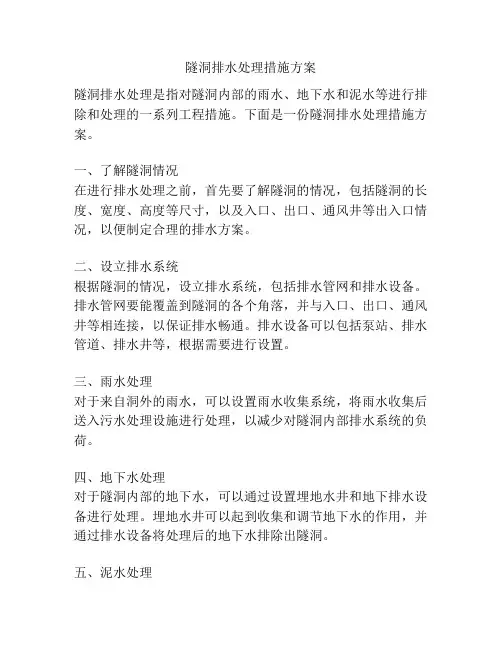 隧洞排水处理措施方案

隧洞排水处理是指对隧洞内部的雨水、地下水和泥水等进行排除和处理的一系列工程措施。下面是一份隧洞排水处理措施方案。

一、了解隧洞情况
在进行排水处理之前，首先要了解隧洞的情况，包括隧洞的长度、宽度、高度等尺寸，以及入口、出口、通风井等出入口情况，以便制定合理的排水方案。

二、设立排水系统
根据隧洞的情况，设立排水系统，包括排水管网和排水设备。排水管网要能覆盖到隧洞的各个角落，并与入口、出口、通风井等相连接，以保证排水畅通。排水设备可以包括泵站、排水管道、排水井等，根据需要进行设置。

三、雨水处理
对于来自洞外的雨水，可以设置雨水收集系统，将雨水收集后送入污水处理设施进行处理，以减少对隧洞内部排水系统的负荷。

四、地下水处理
对于隧洞内部的地下水，可以通过设置埋地水井和地下排水设备进行处理。埋地水井可以起到收集和调节地下水的作用，并通过排水设备将处理后的地下水排除出隧洞。

五、泥水处理